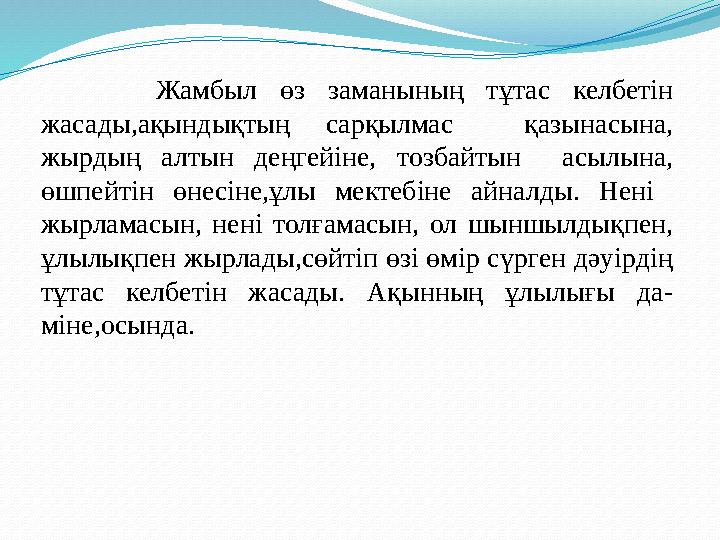 Жамбыл өз заманының тұтас келбетін жасады,ақындықтың сарқылмас қазынасына, жырдың алтын деңгейіне, тозбайтын асылына, өшпейтін өнесіне,ұлы мектебіне айналды. Нені жырламасын, нені толғамасын, ол шыншылдықпен, ұлылықпен жырлады,сөйтіп өзі өмір сүрген дәуірдің тұтас келбетін жасады. Ақынның ұлылығы да-міне,осында.